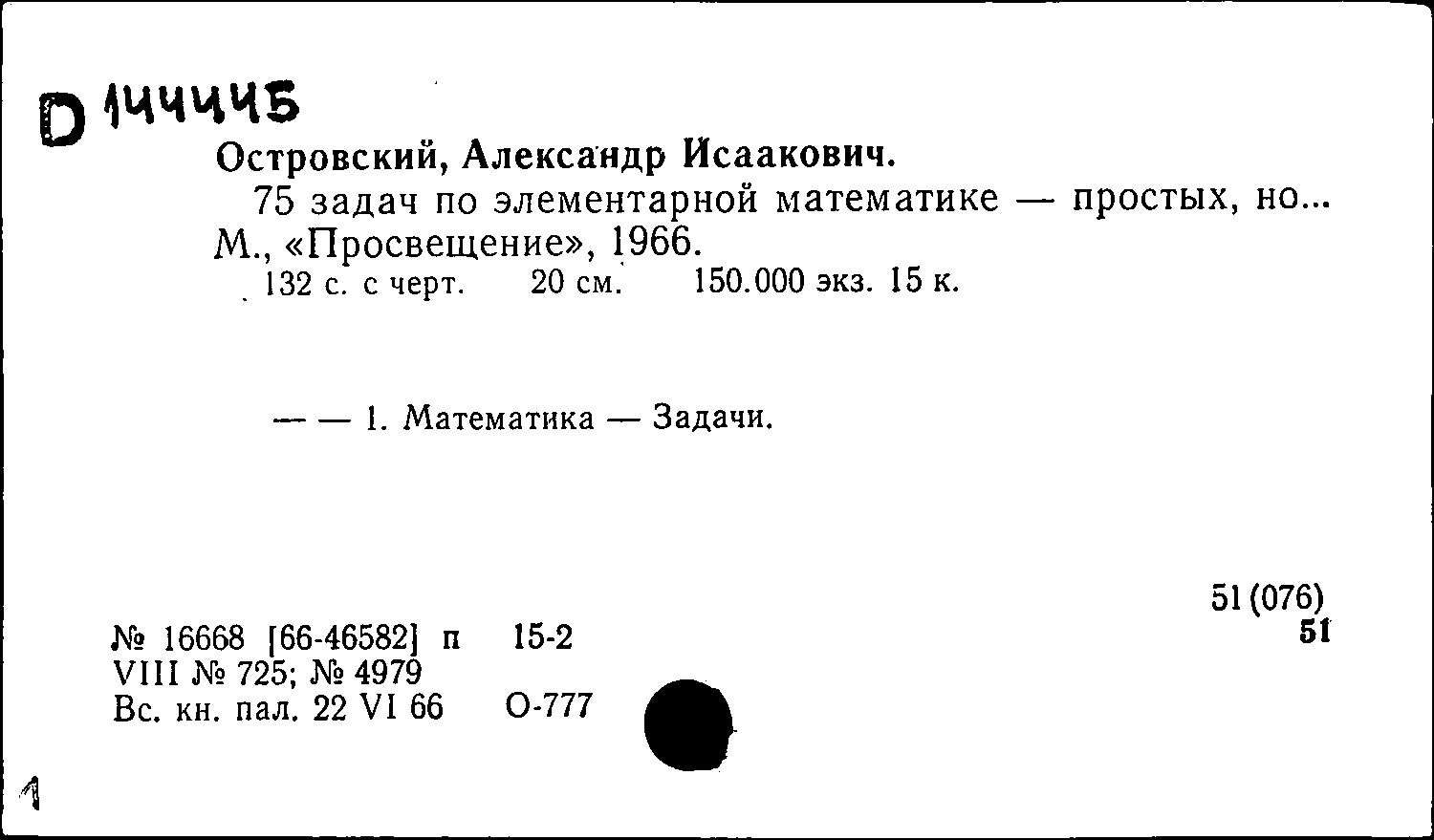 D 144445

Островский, Александр Исаакович.

75 задач по элементарной математике — простых, но... М., «Просвещение», 1966.

132 с. с черт. 20 см. 150.000 экз. 15 к.

— — 1. Математика — Задачи.

51(076)
51

№ 16668 [66-46582] п 15-2
VIII № 725; № 4979
Вс. кн. пал. 22 VI 66 О-777

1